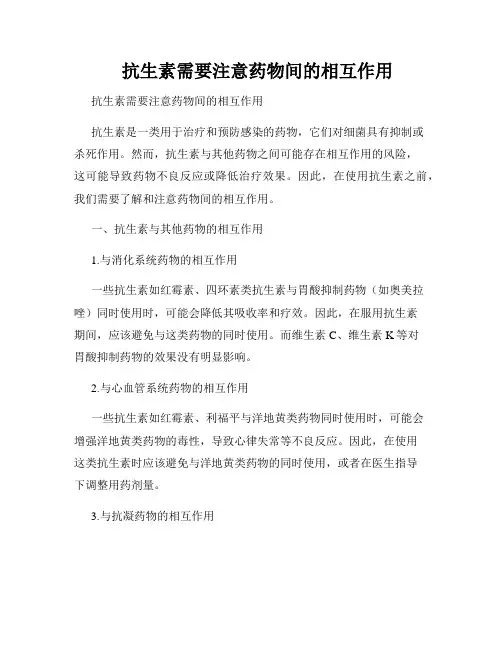 抗生素需要注意药物间的相互作用

抗生素需要注意药物间的相互作用

抗生素是一类用于治疗和预防感染的药物，它们对细菌具有抑制或杀死作用。然而，抗生素与其他药物之间可能存在相互作用的风险，这可能导致药物不良反应或降低治疗效果。因此，在使用抗生素之前，我们需要了解和注意药物间的相互作用。

一、抗生素与其他药物的相互作用

1.与消化系统药物的相互作用

一些抗生素如红霉素、四环素类抗生素与胃酸抑制药物（如奥美拉唑）同时使用时，可能会降低其吸收率和疗效。因此，在服用抗生素期间，应该避免与这类药物的同时使用。而维生素 C、维生素 K 等对胃酸抑制药物的效果没有明显影响。

2.与心血管系统药物的相互作用

一些抗生素如红霉素、利福平与洋地黄类药物同时使用时，可能会增强洋地黄类药物的毒性，导致心律失常等不良反应。因此，在使用这类抗生素时应该避免与洋地黄类药物的同时使用，或者在医生指导下调整用药剂量。

3.与抗凝药物的相互作用